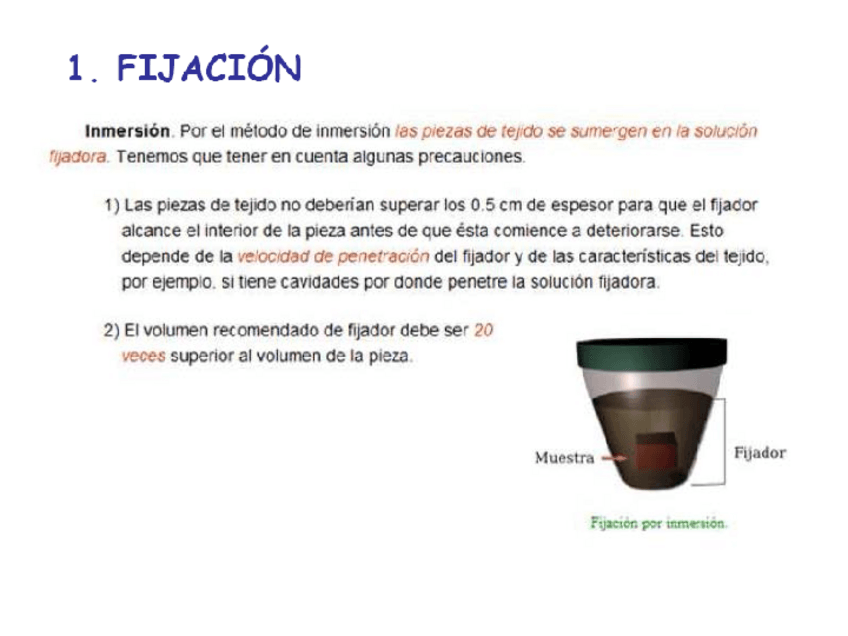 1. FIJACIÓN

Inmersión. Por el método de inmersión las piezas de tejido se sumergen en la solución fijadora. Tenemos que tener en cuenta algunas precauciones.

1) Las piezas de tejido no deberían superar los 0.5 cm de espesor para que el fijador alcance el interior de la pieza antes de que ésta comience a deteriorarse. Esto depende de la velocidad de penetración del fijador y de las características del tejido, por ejemplo, si tiene cavidades por donde penetre la solución fijadora.

2) El volumen recomendado de fijador debe ser 20 veces superior al volumen de la pieza.

Muestra

Fijador

Fijación por inmersión.